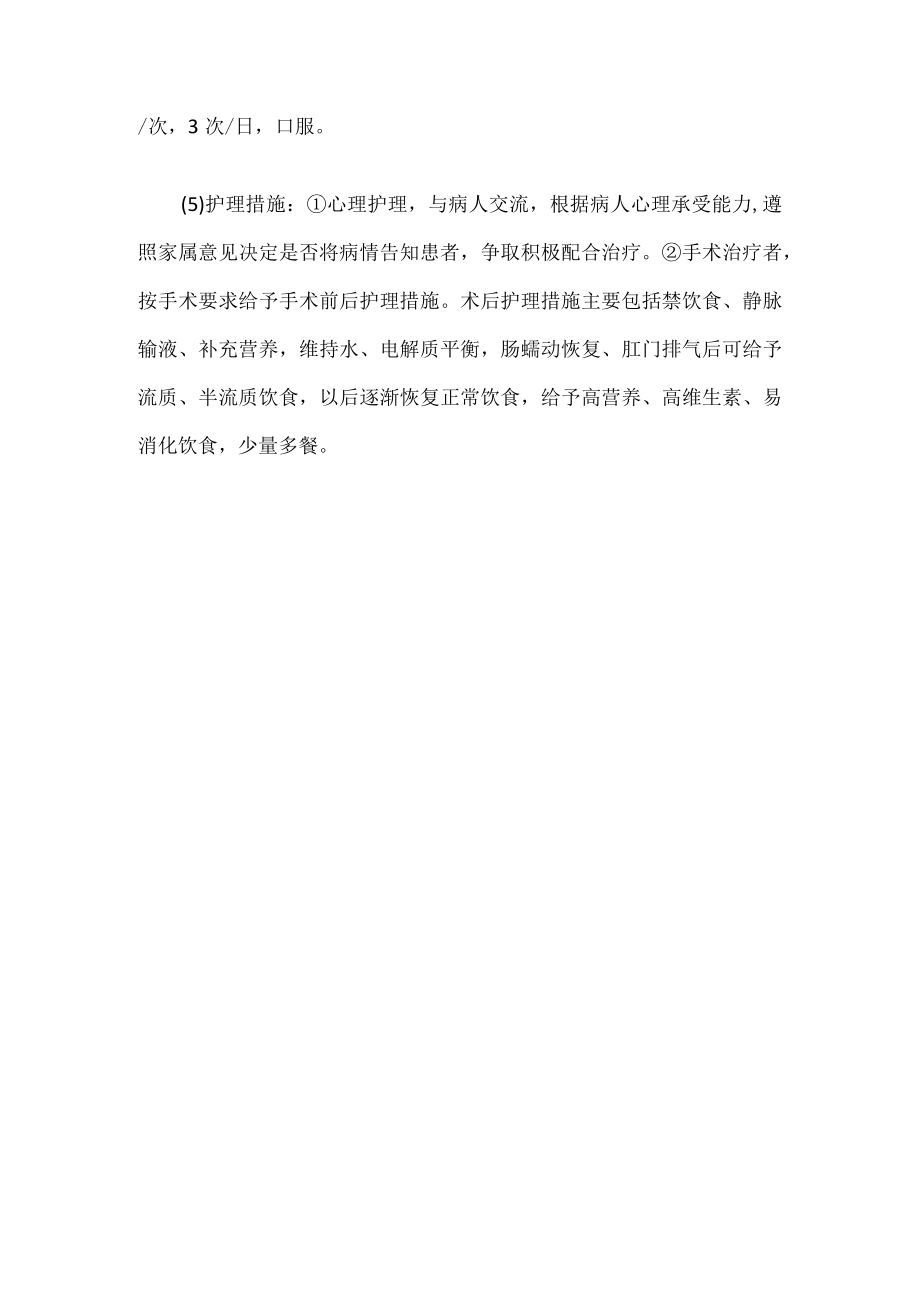 /次，3 次/日，口服。

(5)护理措施：①心理护理，与病人交流，根据病人心理承受能力,遵照家属意见决定是否将病情告知患者，争取积极配合治疗。②手术治疗者，按手术要求给予手术前后护理措施。术后护理措施主要包括禁饮食、静脉输液、补充营养，维持水、电解质平衡，肠蠕动恢复、肛门排气后可给予流质、半流质饮食，以后逐渐恢复正常饮食，给予高营养、高维生素、易消化饮食，少量多餐。